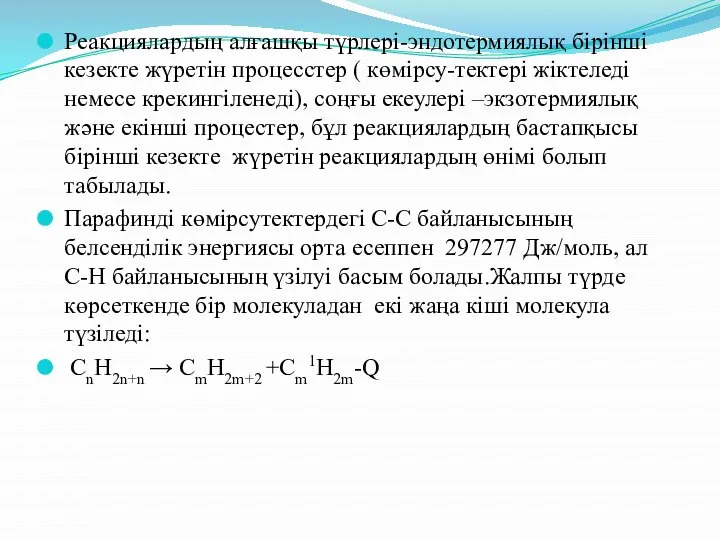 Реакциялардың алғашқы түрлері-эндотермиялық бірінші кезекте жүретін процесстер ( көмірсу-тектері жіктеледі немесе крекингіленеді), соңғы екеулері –экзотермиялық және екінші процестер, бұл реакциялардың бастапқысы бірінші кезекте жүретін реакциялардың өнімі болып табылады.

Парафинді көмірсутектердегі С-С байланысының белсенділік энергиясы орта есеппен 297277 Дж/моль, ал С-Н байланысының үзілуі басым болады.Жалпы түрде көрсеткенде бір молекуладан екі жаңа кіші молекула түзіледі:

$C_nH_{2n+n} \rightarrow C_mH_{2m+2} + C_m{}^1H_{2m}$-Q